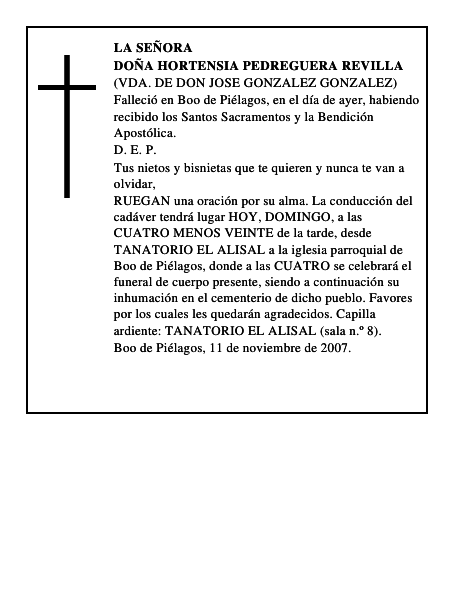 LA SEÑORA
DOÑA HORTENSIA PEDREGUERA REVILLA
(VDA. DE DON JOSE GONZALEZ GONZALEZ)
Falleció en Boo de Piélagos, en el día de ayer, habiendo recibido los Santos Sacramentos y la Bendición Apostólica.
D. E. P.
Tus nietos y bisnietas que te quieren y nunca te van a olvidar,
RUEGAN una oración por su alma. La conducción del cadáver tendrá lugar HOY, DOMINGO, a las CUATRO MENOS VEINTE de la tarde, desde TANATORIO EL ALISAL a la iglesia parroquial de Boo de Piélagos, donde a las CUATRO se celebrará el funeral de cuerpo presente, siendo a continuación su inhumación en el cementerio de dicho pueblo. Favores por los cuales les quedarán agradecidos. Capilla ardiente: TANATORIO EL ALISAL (sala n.º 8).
Boo de Piélagos, 11 de noviembre de 2007.